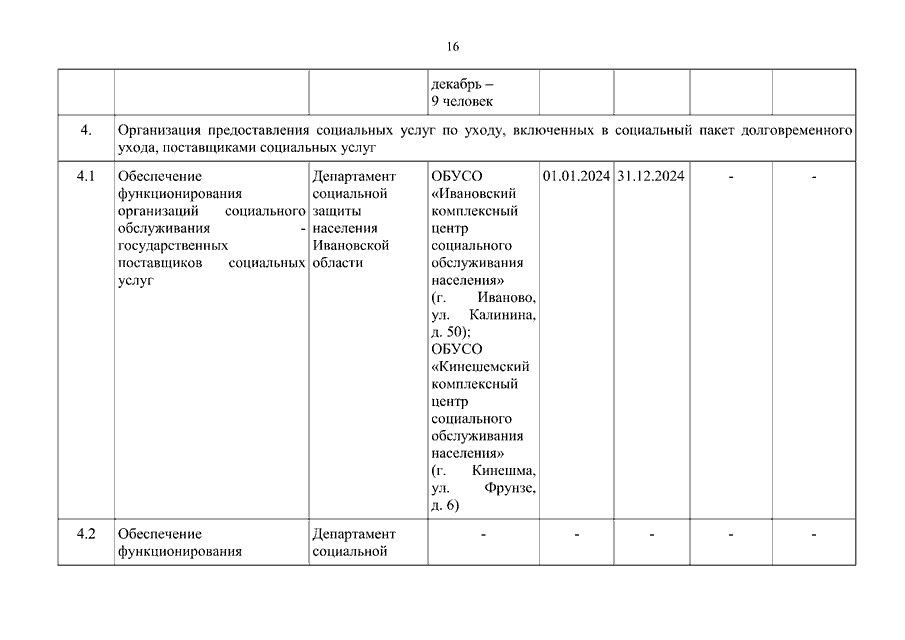 16

| | | | | | | | |
|---|---|---|---|---|---|---|---|
| | | | декабрь – 9 человек | | | | |
| 4. | Организация предоставления социальных услуг по уходу, включенных в социальный пакет долговременного ухода, поставщиками социальных услуг | | | | | | |
| 4.1 | Обеспечение функционирования организаций социального обслуживания - государственных поставщиков социальных услуг | Департамент социальной защиты населения Ивановской области | ОБУСО «Ивановский комплексный центр социального обслуживания населения» (г. Иваново, ул. Калинина, д. 50); ОБУСО «Кинешемский комплексный центр социального обслуживания населения» (г. Кинешма, ул. Фрунзе, д. 6) | 01.01.2024 | 31.12.2024 | - | - |
| 4.2 | Обеспечение функционирования | Департамент социальной | - | - | - | - | - |